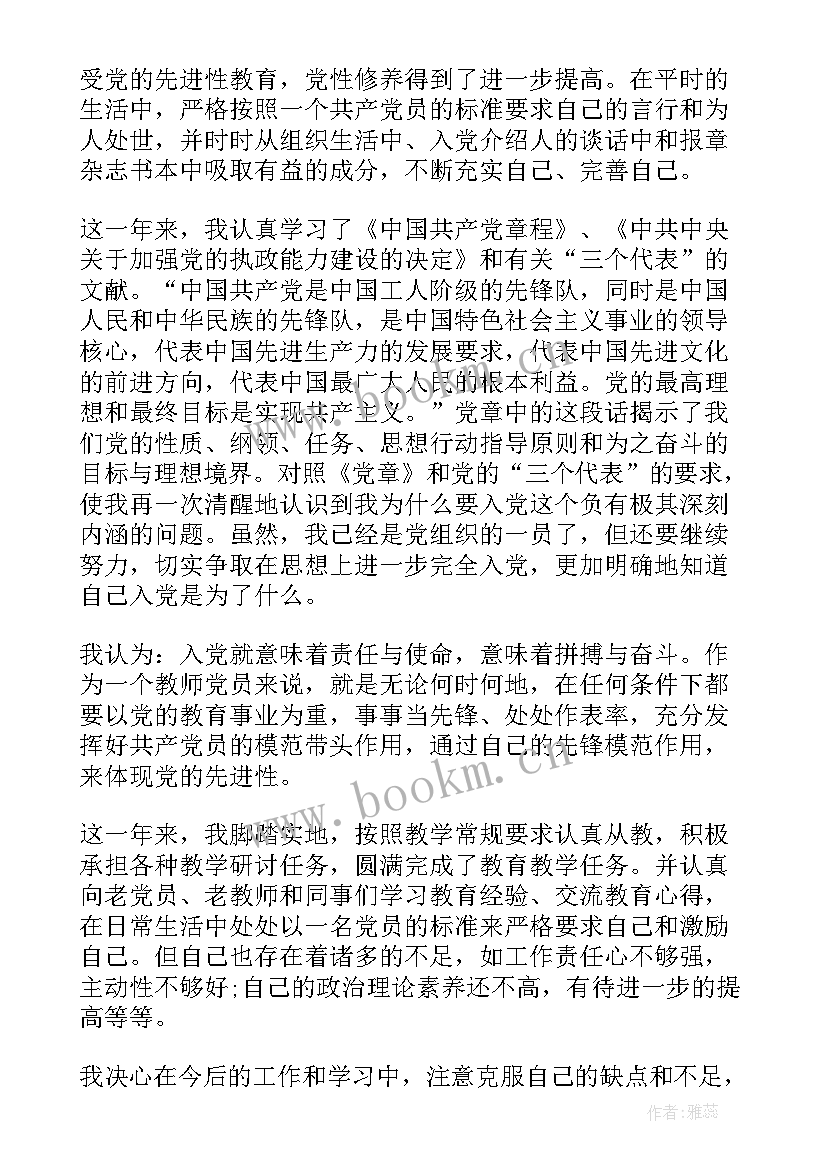 受党的先进性教育，党性修养得到了进一步提高。在平时的生活中，严格按照一个共产党员的标准要求自己的言行和为人处世，并时时从组织生活中、入党介绍人的谈话中和报章杂志书本中吸取有益的成分，不断充实自己、完善自己。

这一年来，我认真学习了《中国共产党章程》、《中共中央关于加强党的执政能力建设的决定》和有关“三个代表”的文献。“中国共产党是中国工人阶级的先锋队，同时是中国人民和中华民族的先锋队，是中国特色社会主义事业的领导核心，代表中国先进生产力的发展要求，代表中国先进文化的前进方向，代表中国最广大人民的根本利益。党的最高理想和最终目标是实现共产主义。”党章中的这段话揭示了我们党的性质、纲领、任务、思想行动指导原则和为之奋斗的目标与理想境界。对照《党章》和党的“三个代表”的要求，使我再一次清醒地认识到我为什么要入党这个负有极其深刻内涵的问题。虽然，我已经是党组织的一员了，但还要继续努力，切实争取在思想上进一步完全入党，更加明确地知道自己入党是为了什么。

我认为：入党就意味着责任与使命，意味着拼搏与奋斗。作为一个教师党员来说，就是无论何时何地，在任何条件下都要以党的教育事业为重，事事当先锋、处处作表率，充分发挥好共产党员的模范带头作用，通过自己的先锋模范作用，来体现党的先进性。

这一年来，我脚踏实地，按照教学常规要求认真从教，积极承担各种教学研讨任务，圆满完成了教育教学任务。并认真向老党员、老教师和同事们学习教育经验、交流教育心得，在日常生活中处处以一名党员的标准来严格要求自己和激励自己。但自己也存在着诸多的不足，如工作责任心不够强，主动性不够好;自己的政治理论素养还不高，有待进一步的提高等等。

我决心在今后的工作和学习中，注意克服自己的缺点和不足，

www.bookm.cn

作者：雅蕊